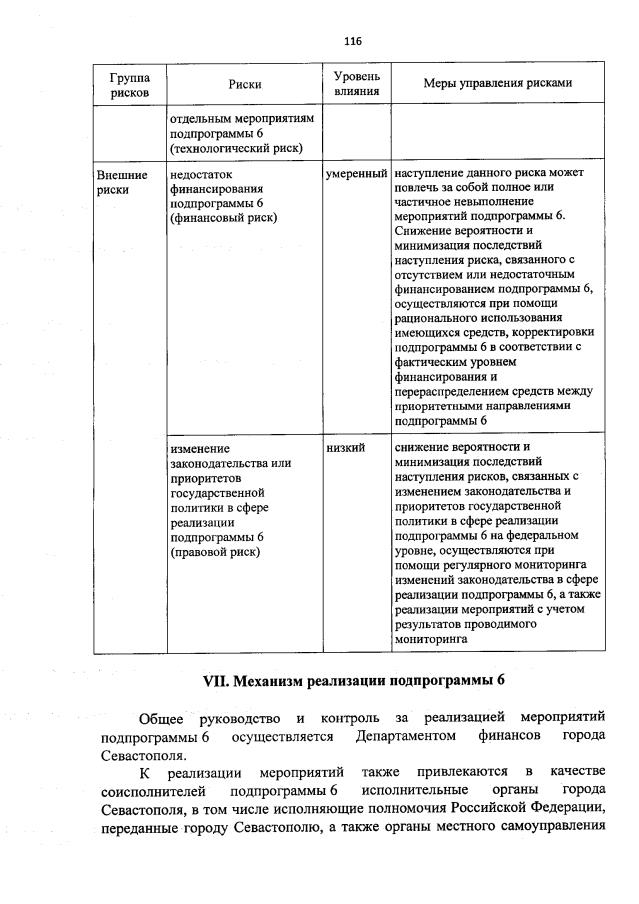 116

| Группа рисков | Риски | Уровень влияния | Меры управления рисками |
|---|---|---|---|
| | отдельным мероприятиям подпрограммы 6 (технологический риск) | | |
| Внешние риски | недостаток финансирования подпрограммы 6 (финансовый риск) | умеренный | наступление данного риска может повлечь за собой полное или частичное невыполнение мероприятий подпрограммы 6. Снижение вероятности и минимизация последствий наступления риска, связанного с отсутствием или недостаточным финансированием подпрограммы 6, осуществляются при помощи рационального использования имеющихся средств, корректировки подпрограммы 6 в соответствии с фактическим уровнем финансирования и перераспределением средств между приоритетными направлениями подпрограммы 6 |
| | изменение законодательства или приоритетов государственной политики в сфере реализации подпрограммы 6 (правовой риск) | низкий | снижение вероятности и минимизация последствий наступления рисков, связанных с изменением законодательства и приоритетов государственной политики в сфере реализации подпрограммы 6 на федеральном уровне, осуществляются при помощи регулярного мониторинга изменений законодательства в сфере реализации подпрограммы 6, а также реализации мероприятий с учетом результатов проводимого мониторинга |

VII. Механизм реализации подпрограммы 6

Общее руководство и контроль за реализацией мероприятий подпрограммы 6 осуществляется Департаментом финансов города Севастополя.

К реализации мероприятий также привлекаются в качестве соисполнителей подпрограммы 6 исполнительные органы города Севастополя, в том числе исполняющие полномочия Российской Федерации, переданные городу Севастополю, а также органы местного самоуправления